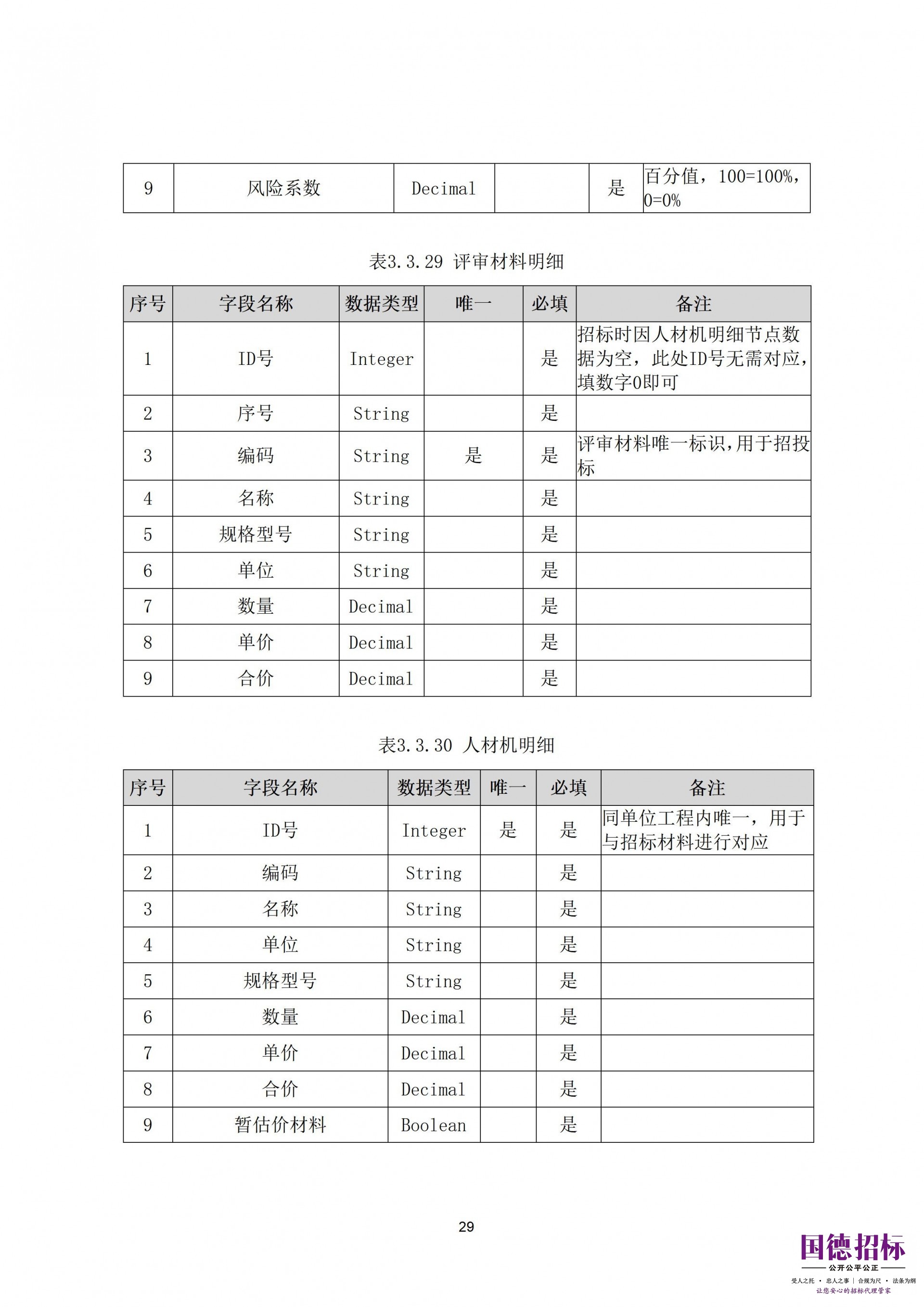 | 9 | 风险系数 | Decimal |  | 是 | 百分值，100=100%，0=0% |
|---|---|---|---|---|---|

表3.3.29 评审材料明细

| 序号 | 字段名称 | 数据类型 | 唯一 | 必填 | 备注 |
|---|---|---|---|---|---|
| 1 | ID号 | Integer |  | 是 | 招标时因人材机明细节点数据为空，此处ID号无需对应，填数字0即可 |
| 2 | 序号 | String |  | 是 |  |
| 3 | 编码 | String | 是 | 是 | 评审材料唯一标识,用于招投标 |
| 4 | 名称 | String |  | 是 |  |
| 5 | 规格型号 | String |  | 是 |  |
| 6 | 单位 | String |  | 是 |  |
| 7 | 数量 | Decimal |  | 是 |  |
| 8 | 单价 | Decimal |  | 是 |  |
| 9 | 合价 | Decimal |  | 是 |  |

表3.3.30 人材机明细

| 序号 | 字段名称 | 数据类型 | 唯一 | 必填 | 备注 |
|---|---|---|---|---|---|
| 1 | ID号 | Integer | 是 | 是 | 同单位工程内唯一，用于与招标材料进行对应 |
| 2 | 编码 | String |  | 是 |  |
| 3 | 名称 | String |  | 是 |  |
| 4 | 单位 | String |  | 是 |  |
| 5 | 规格型号 | String |  | 是 |  |
| 6 | 数量 | Decimal |  | 是 |  |
| 7 | 单价 | Decimal |  | 是 |  |
| 8 | 合价 | Decimal |  | 是 |  |
| 9 | 暂估价材料 | Boolean |  | 是 |  |

29

国德招标
公开公平公正
受人之托 · 忠人之事 | 合规为尺 · 法条为纲
让您安心的招标代理管家